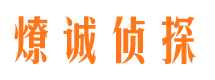 燎诚侦探